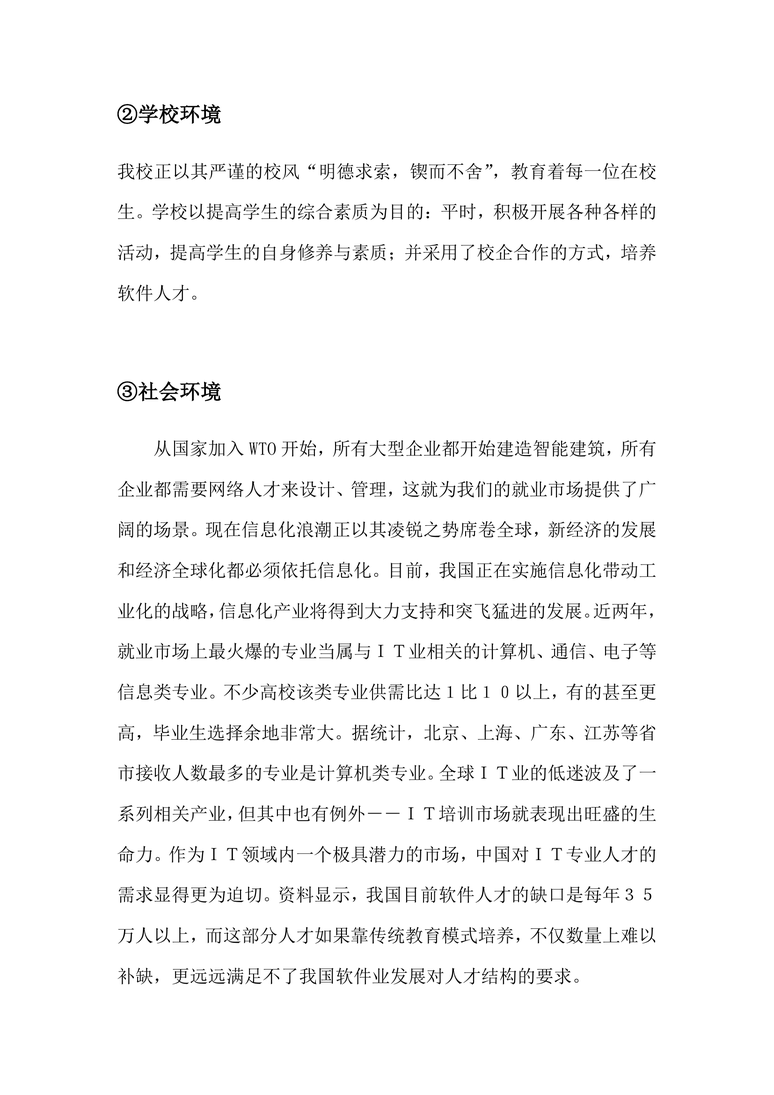 ②学校环境

我校正以其严谨的校风“明德求索，锲而不舍”，教育着每一位在校生。学校以提高学生的综合素质为目的：平时，积极开展各种各样的活动，提高学生的自身修养与素质；并采用了校企合作的方式，培养软件人才。

③社会环境

从国家加入WTO开始，所有大型企业都开始建造智能建筑，所有企业都需要网络人才来设计、管理，这就为我们的就业市场提供了广阔的场景。现在信息化浪潮正以其凌锐之势席卷全球，新经济的发展和经济全球化都必须依托信息化。目前，我国正在实施信息化带动工业化的战略，信息化产业将得到大力支持和突飞猛进的发展。近两年，就业市场上最火爆的专业当属与ＩＴ业相关的计算机、通信、电子等信息类专业。不少高校该类专业供需比达１比１０以上，有的甚至更高，毕业生选择余地非常大。据统计，北京、上海、广东、江苏等省市接收人数最多的专业是计算机类专业。全球ＩＴ业的低迷波及了一系列相关产业，但其中也有例外－－ＩＴ培训市场就表现出旺盛的生命力。作为ＩＴ领域内一个极具潜力的市场，中国对ＩＴ专业人才的需求显得更为迫切。资料显示，我国目前软件人才的缺口是每年３５万人以上，而这部分人才如果靠传统教育模式培养，不仅数量上难以补缺，更远远满足不了我国软件业发展对人才结构的要求。